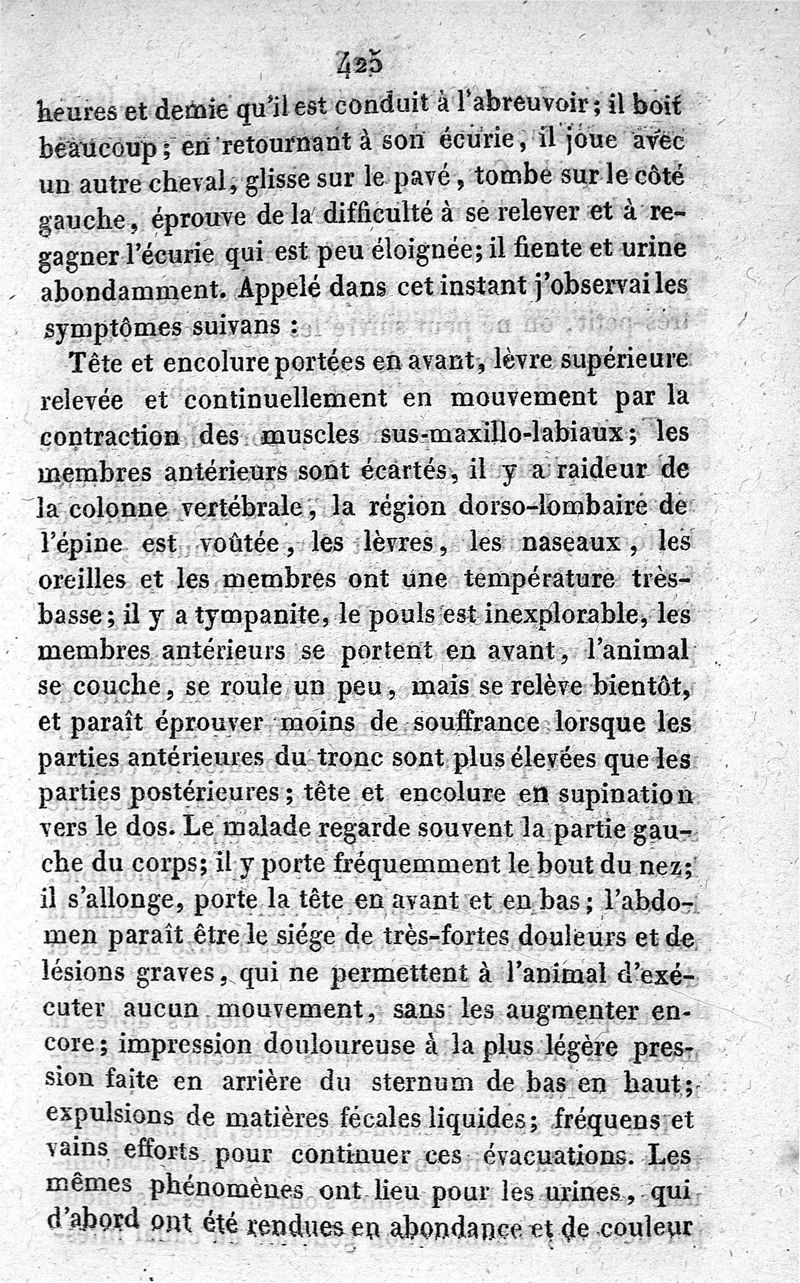 425

heures et demie qu'il est conduit à l'abreuvoir; il boit beaucoup; en retournant à son écurie, il joue avec un autre cheval, glisse sur le pavé, tombe sur le côté gauche, éprouve de la difficulté à se relever et à regagner l'écurie qui est peu éloignée; il fiente et urine abondamment. Appelé dans cet instant j'observai les symptômes suivans :

Tête et encolure portées en avant, lèvre supérieure relevée et continuellement en mouvement par la contraction des muscles sus-maxillo-labiaux; les membres antérieurs sont écartés, il y a raideur de la colonne vertébrale, la région dorso-lombaire de l'épine est voûtée, les lèvres, les naseaux, les oreilles et les membres ont une température très-basse; il y a tympanite, le pouls est inexplorable, les membres antérieurs se portent en avant, l'animal se couche, se roule un peu, mais se relève bientôt, et paraît éprouver moins de souffrance lorsque les parties antérieures du tronc sont plus élevées que les parties postérieures; tête et encolure en supination vers le dos. Le malade regarde souvent la partie gauche du corps; il y porte fréquemment le bout du nez; il s'allonge, porte la tête en avant et en bas; l'abdomen paraît être le siége de très-fortes douleurs et de lésions graves, qui ne permettent à l'animal d'exécuter aucun mouvement, sans les augmenter encore; impression douloureuse à la plus légère pression faite en arrière du sternum de bas en haut; expulsions de matières fécales liquides; fréquens et vains efforts pour continuer ces évacuations. Les mêmes phénomènes ont lieu pour les urines, qui d'abord ont été rendues en abondance et de couleur